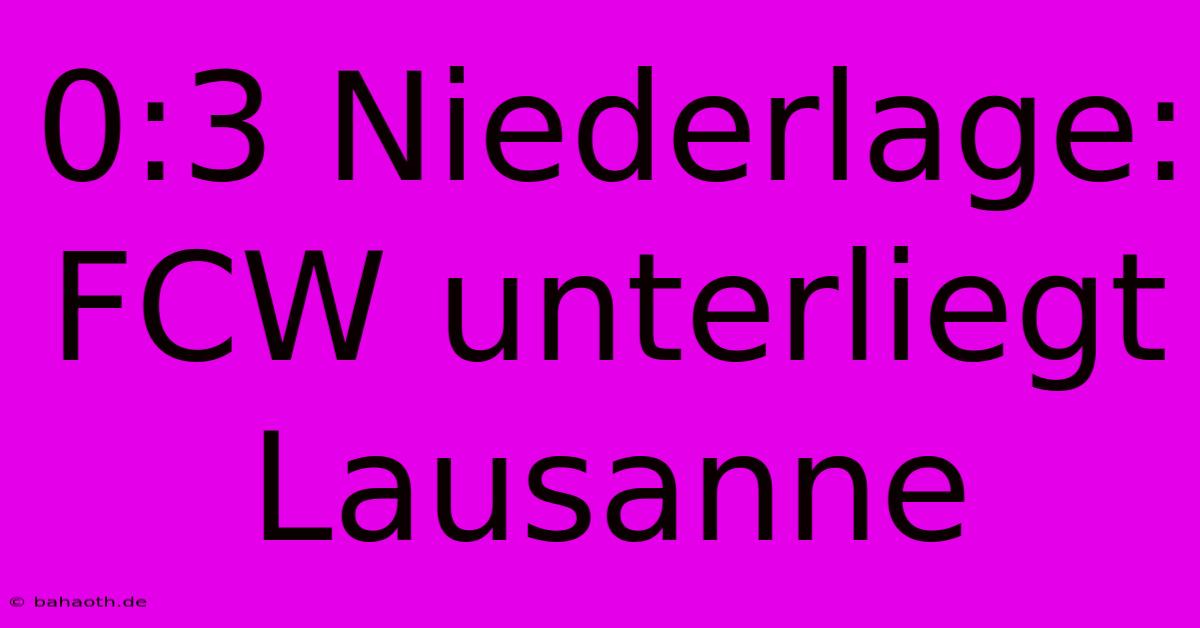 0:3 Niederlage: FCW unterliegt Lausanne

© bahaoth.de